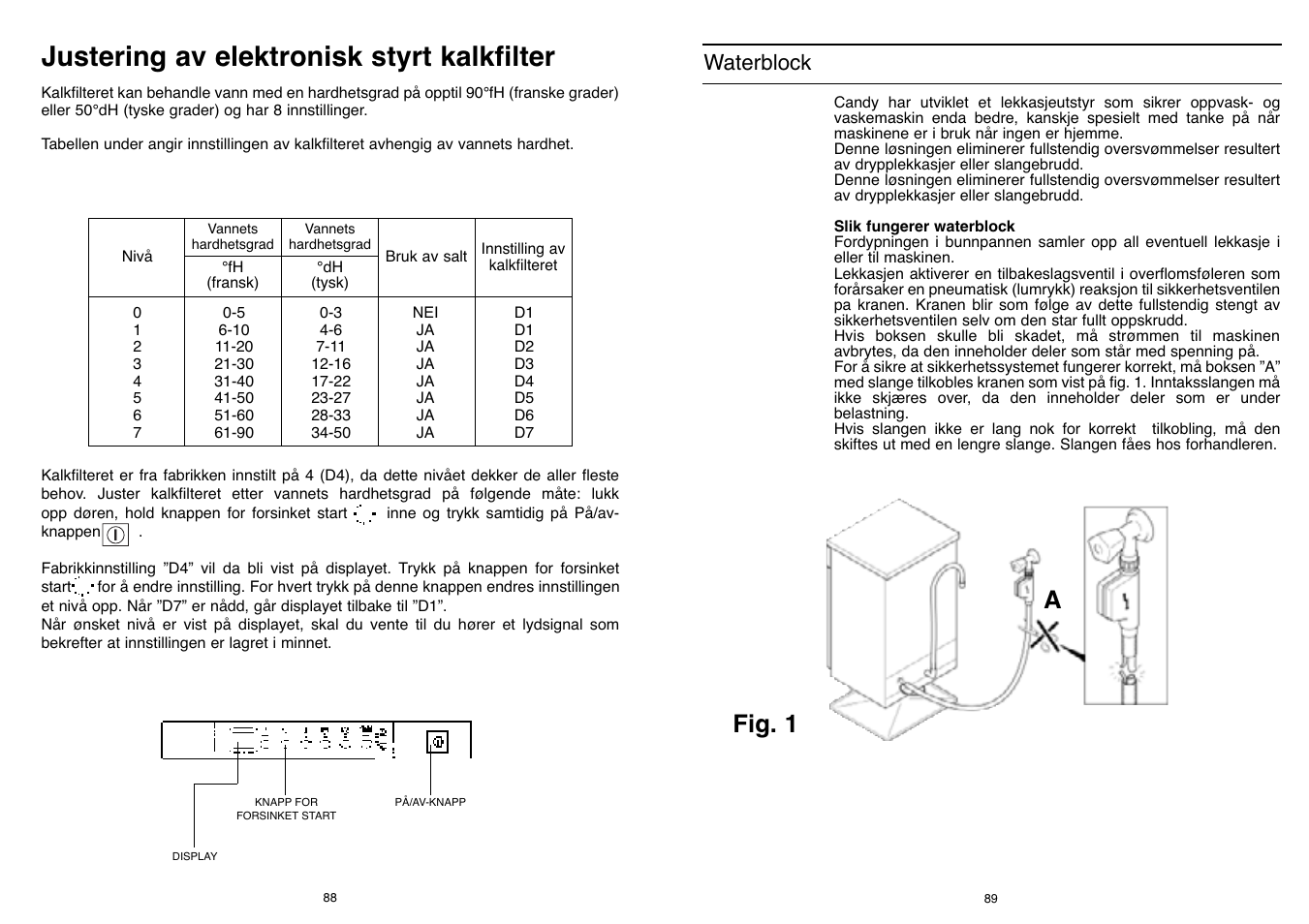 Justering av elektronisk styrt kalkfilter

Kalkfilteret kan behandle vann med en hardhetsgrad på opptil 90°fH (franske grader) eller 50°dH (tyske grader) og har 8 innstillinger.

Tabellen under angir innstillingen av kalkfilteret avhengig av vannets hardhet.

| Nivå | Vannets hardhetsgrad °fH (fransk) | Vannets hardhetsgrad °dH (tysk) | Bruk av salt | Innstilling av kalkfilteret |
|---|---|---|---|---|
| 0 | 0-5 | 0-3 | NEI | D1 |
| 1 | 6-10 | 4-6 | JA | D1 |
| 2 | 11-20 | 7-11 | JA | D2 |
| 3 | 21-30 | 12-16 | JA | D3 |
| 4 | 31-40 | 17-22 | JA | D4 |
| 5 | 41-50 | 23-27 | JA | D5 |
| 6 | 51-60 | 28-33 | JA | D6 |
| 7 | 61-90 | 34-50 | JA | D7 |

Kalkfilteret er fra fabrikken innstilt på 4 (D4), da dette nivået dekker de aller fleste behov. Juster kalkfilteret etter vannets hardhetsgrad på følgende måte: lukk opp døren, hold knappen for forsinket start inne og trykk samtidig på På/av-knappen .

Fabrikkinnstilling ”D4” vil da bli vist på displayet. Trykk på knappen for forsinket start for å endre innstilling. For hvert trykk på denne knappen endres innstillingen et nivå opp. Når ”D7” er nådd, går displayet tilbake til ”D1”.
Når ønsket nivå er vist på displayet, skal du vente til du hører et lydsignal som bekrefter at innstillingen er lagret i minnet.

KNAPP FOR FORSINKET START
PÅ/AV-KNAPP
DISPLAY

88

Waterblock

Candy har utviklet et lekkasjeutstyr som sikrer oppvask- og vaskemaskin enda bedre, kanskje spesielt med tanke på når maskinene er i bruk når ingen er hjemme.
Denne løsningen eliminerer fullstendig oversvømmelser resultert av drypplekkasjer eller slangebrudd.
Denne løsningen eliminerer fullstendig oversvømmelser resultert av drypplekkasjer eller slangebrudd.

Slik fungerer waterblock
Fordypningen i bunnpannen samler opp all eventuell lekkasje i eller til maskinen.
Lekkasjen aktiverer en tilbakeslagsventil i overflomsføleren som forårsaker en pneumatisk (lumrykk) reaksjon til sikkerhetsventilen pa kranen. Kranen blir som følge av dette fullstendig stengt av sikkerhetsventilen selv om den star fullt oppskrudd.
Hvis boksen skulle bli skadet, må strømmen til maskinen avbrytes, da den inneholder deler som står med spenning på.
For å sikre at sikkerhetssystemet fungerer korrekt, må boksen ”A” med slange tilkobles kranen som vist på fig. 1. Inntaksslangen må ikke skjæres over, da den inneholder deler som er under belastning.
Hvis slangen ikke er lang nok for korrekt tilkobling, må den skiftes ut med en lengre slange. Slangen fåes hos forhandleren.

A
Fig. 1

89